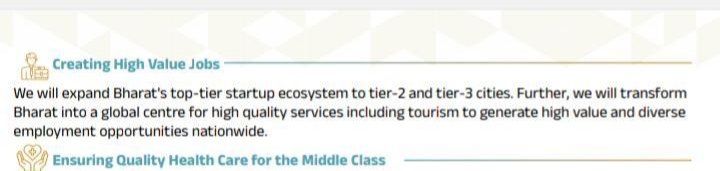 Creating High Value Jobs

We will expand Bharat's top-tier startup ecosystem to tier-2 and tier-3 cities. Further, we will transform Bharat into a global centre for high quality services including tourism to generate high value and diverse employment opportunities nationwide.

Ensuring Quality Health Care for the Middle Class